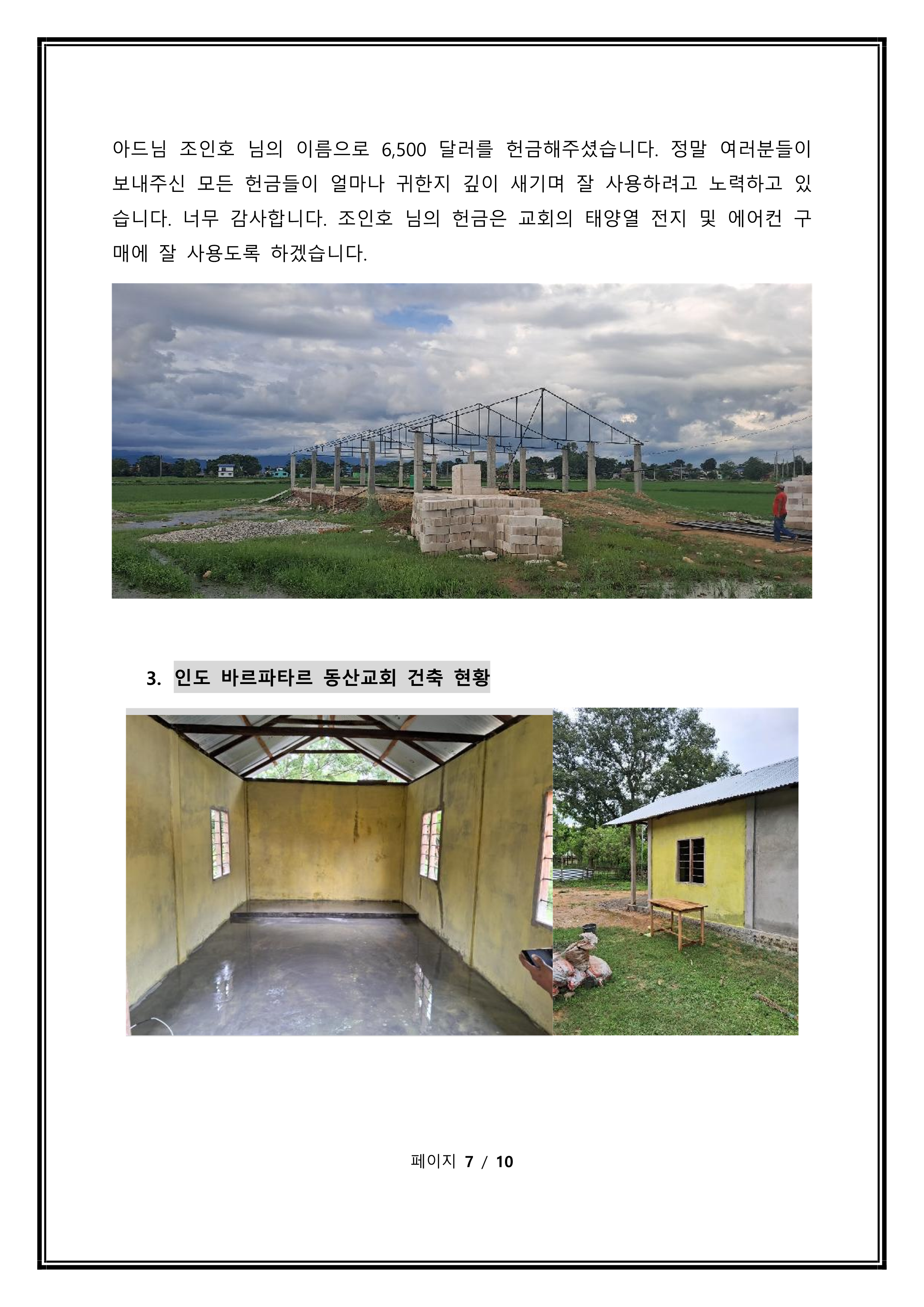 아드님 조인호 님의 이름으로 6,500 달러를 헌금해주셨습니다. 정말 여러분들이 보내주신 모든 헌금들이 얼마나 귀한지 깊이 새기며 잘 사용하려고 노력하고 있습니다. 너무 감사합니다. 조인호 님의 헌금은 교회의 태양열 전지 및 에어컨 구매에 잘 사용도록 하겠습니다.

3. 인도 바르파타르 동산교회 건축 현황

페이지 7 / 10